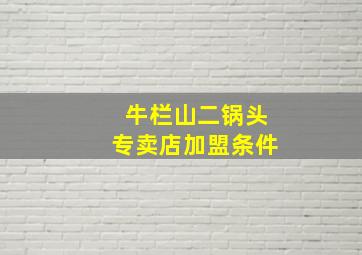 牛栏山二锅头
专卖店加盟条件